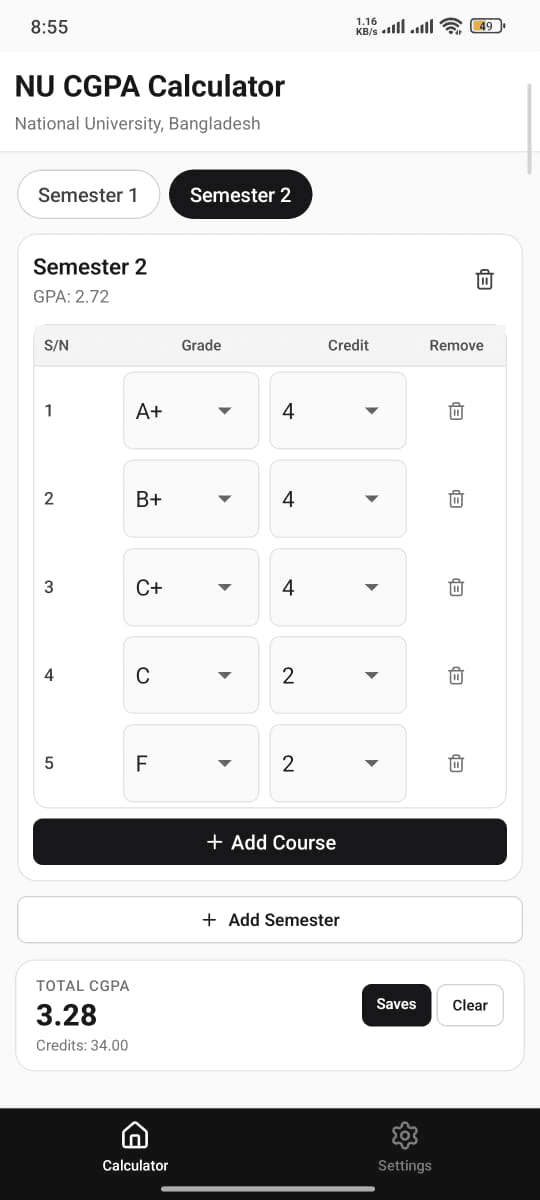 8:55 1.16 KB/s 49

NU CGPA Calculator
National University, Bangladesh

Semester 1 Semester 2

Semester 2
GPA: 2.72

| S/N | Grade | Credit | Remove |
|---|---|---|---|
| 1 | A+ | 4 | |
| 2 | B+ | 4 | |
| 3 | C+ | 4 | |
| 4 | C | 2 | |
| 5 | F | 2 | |

+ Add Course

+ Add Semester

TOTAL CGPA
3.28
Credits: 34.00

Saves Clear

Calculator Settings